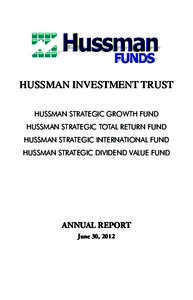 Hussman
FUNDS

HUSSMAN INVESTMENT TRUST

HUSSMAN STRATEGIC GROWTH FUND
HUSSMAN STRATEGIC TOTAL RETURN FUND
HUSSMAN STRATEGIC INTERNATIONAL FUND
HUSSMAN STRATEGIC DIVIDEND VALUE FUND

ANNUAL REPORT
June 30, 2012